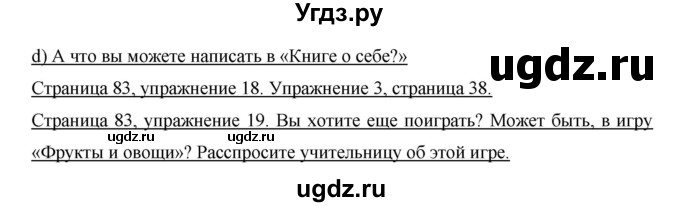 Угдз.ру

d) А что вы можете написать в «Книге о себе?»

ugdz.ru

Страница 83, упражнение 18. Упражнение 3, страница 38.

Страница 83, упражнение 19. Вы хотите еще поиграть? Может быть, в игру «Фрукты и овощи»? Расспросите учительницу об этой игре.

ugdz.ru ugdz.ru

ugdz.ru